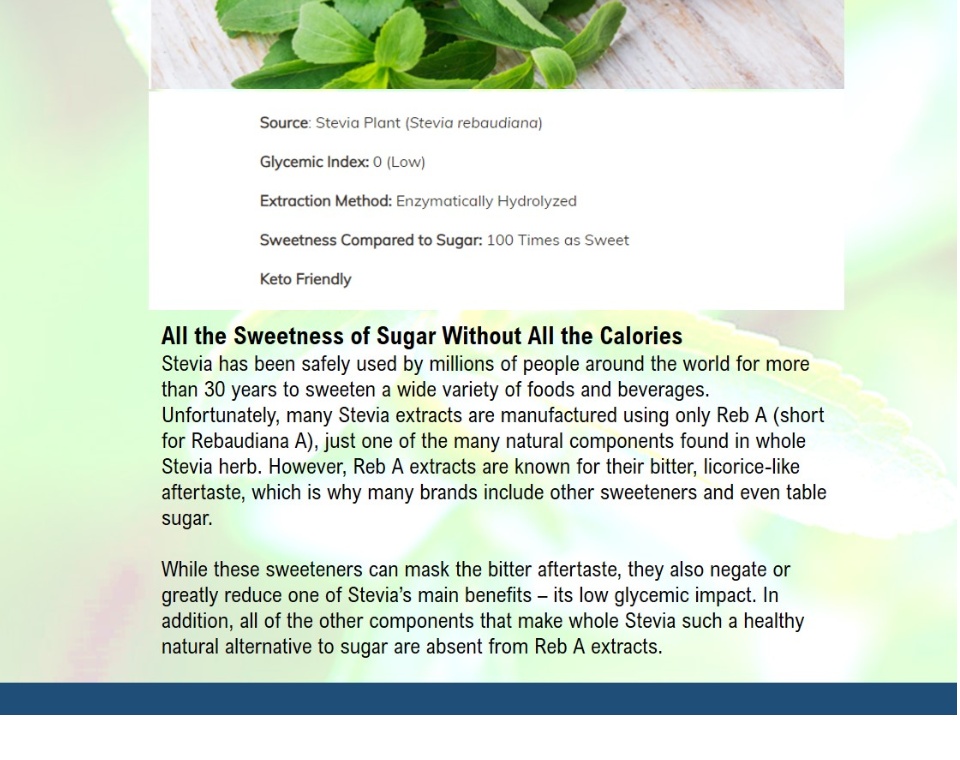 Source: Stevia Plant (Stevia rebaudiana)

Glycemic Index: 0 (Low)

Extraction Method: Enzymatically Hydrolyzed

Sweetness Compared to Sugar: 100 Times as Sweet

Keto Friendly

All the Sweetness of Sugar Without All the Calories
Stevia has been safely used by millions of people around the world for more than 30 years to sweeten a wide variety of foods and beverages. Unfortunately, many Stevia extracts are manufactured using only Reb A (short for Rebaudiana A), just one of the many natural components found in whole Stevia herb. However, Reb A extracts are known for their bitter, licorice-like aftertaste, which is why many brands include other sweeteners and even table sugar.

While these sweeteners can mask the bitter aftertaste, they also negate or greatly reduce one of Stevia's main benefits – its low glycemic impact. In addition, all of the other components that make whole Stevia such a healthy natural alternative to sugar are absent from Reb A extracts.